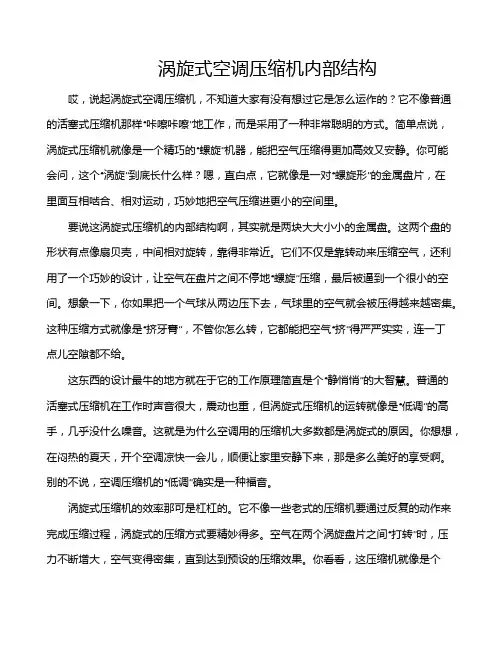 涡旋式空调压缩机内部结构

哎，说起涡旋式空调压缩机，不知道大家有没有想过它是怎么运作的？它不像普通的活塞式压缩机那样“咔嚓咔嚓”地工作，而是采用了一种非常聪明的方式。简单点说，涡旋式压缩机就像是一个精巧的“螺旋”机器，能把空气压缩得更加高效又安静。你可能会问，这个“涡旋”到底长什么样？嗯，直白点，它就像是一对“螺旋形”的金属盘片，在里面互相啮合、相对运动，巧妙地把空气压缩进更小的空间里。

要说这涡旋式压缩机的内部结构啊，其实就是两块大大小小的金属盘。这两个盘的形状有点像扇贝壳，中间相对旋转，靠得非常近。它们不仅是靠转动来压缩空气，还利用了一个巧妙的设计，让空气在盘片之间不停地“螺旋”压缩，最后被逼到一个很小的空间。想象一下，你如果把一个气球从两边压下去，气球里的空气就会被压得越来越密集。这种压缩方式就像是“挤牙膏”，不管你怎么转，它都能把空气“挤”得严严实实，连一丁点儿空隙都不给。

这东西的设计最牛的地方就在于它的工作原理简直是个“静悄悄”的大智慧。普通的活塞式压缩机在工作时声音很大，震动也重，但涡旋式压缩机的运转就像是“低调”的高手，几乎没什么噪音。这就是为什么空调用的压缩机大多数都是涡旋式的原因。你想想，在闷热的夏天，开个空调凉快一会儿，顺便让家里安静下来，那是多么美好的享受啊。别的不说，空调压缩机的“低调”确实是一种福音。

涡旋式压缩机的效率那可是杠杠的。它不像一些老式的压缩机要通过反复的动作来完成压缩过程，涡旋式的压缩方式要精妙得多。空气在两个涡旋盘片之间“打转”时，压力不断增大，空气变得密集，直到达到预设的压缩效果。你看看，这压缩机就像是个